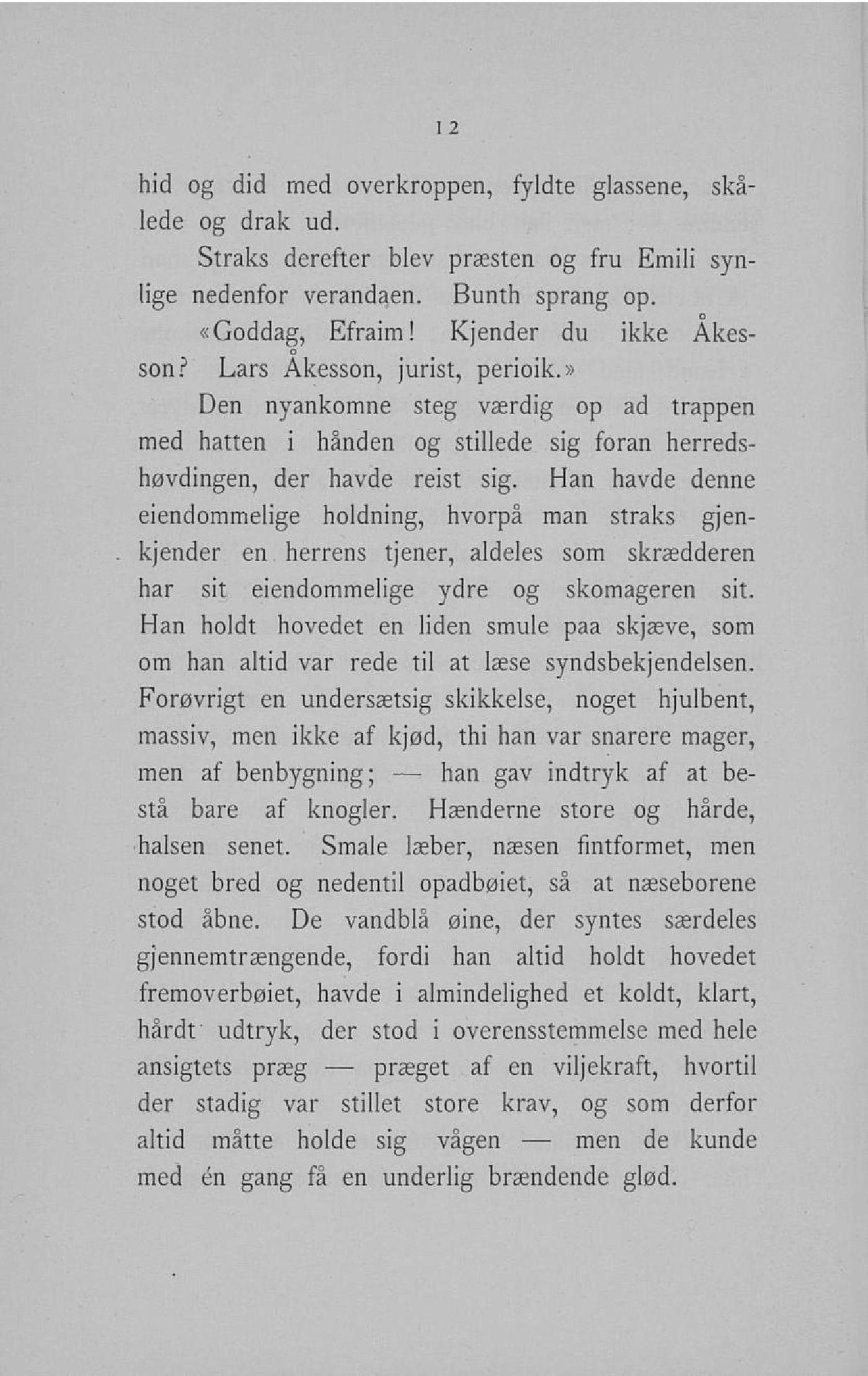 12

hid og did med overkroppen, fyldte glassene, skålede og drak ud.

Straks derefter blev præsten og fru Emili synlige nedenfor verandaen. Bunth sprang op.

«Goddag, Efraim! Kjender du ikke Åkesson? Lars Åkesson, jurist, perioik.»

Den nyankomne steg værdig op ad trappen med hatten i hånden og stillede sig foran herredshøvdingen, der havde reist sig. Han havde denne eiendommelige holdning, hvorpå man straks gjenkjender en herrens tjener, aldeles som skrædderen har sit eiendommelige ydre og skomageren sit. Han holdt hovedet en liden smule paa skjæve, som om han altid var rede til at læse syndsbekjendelsen. Forøvrigt en undersætsig skikkelse, noget hjulbent, massiv, men ikke af kjød, thi han var snarere mager, men af benbygning; — han gav indtryk af at bestå bare af knogler. Hænderne store og hårde, halsen senet. Smale læber, næsen fintformet, men noget bred og nedentil opadbøiet, så at næseborene stod åbne. De vandblå øine, der syntes særdeles gjennemtrængende, fordi han altid holdt hovedet fremoverbøiet, havde i almindelighed et koldt, klart, hårdt udtryk, der stod i overensstemmelse med hele ansigtets præg — præget af en viljekraft, hvortil der stadig var stillet store krav, og som derfor altid måtte holde sig vågen — men de kunde med én gang få en underlig brændende glød.